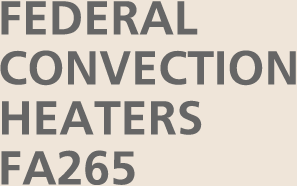 FEDERAL CONVECTION HEATERS FA265